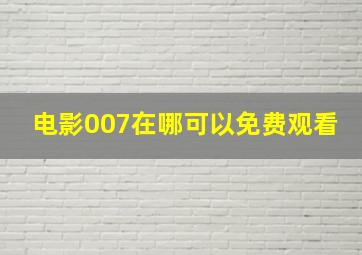 电影007在哪可以免费观看